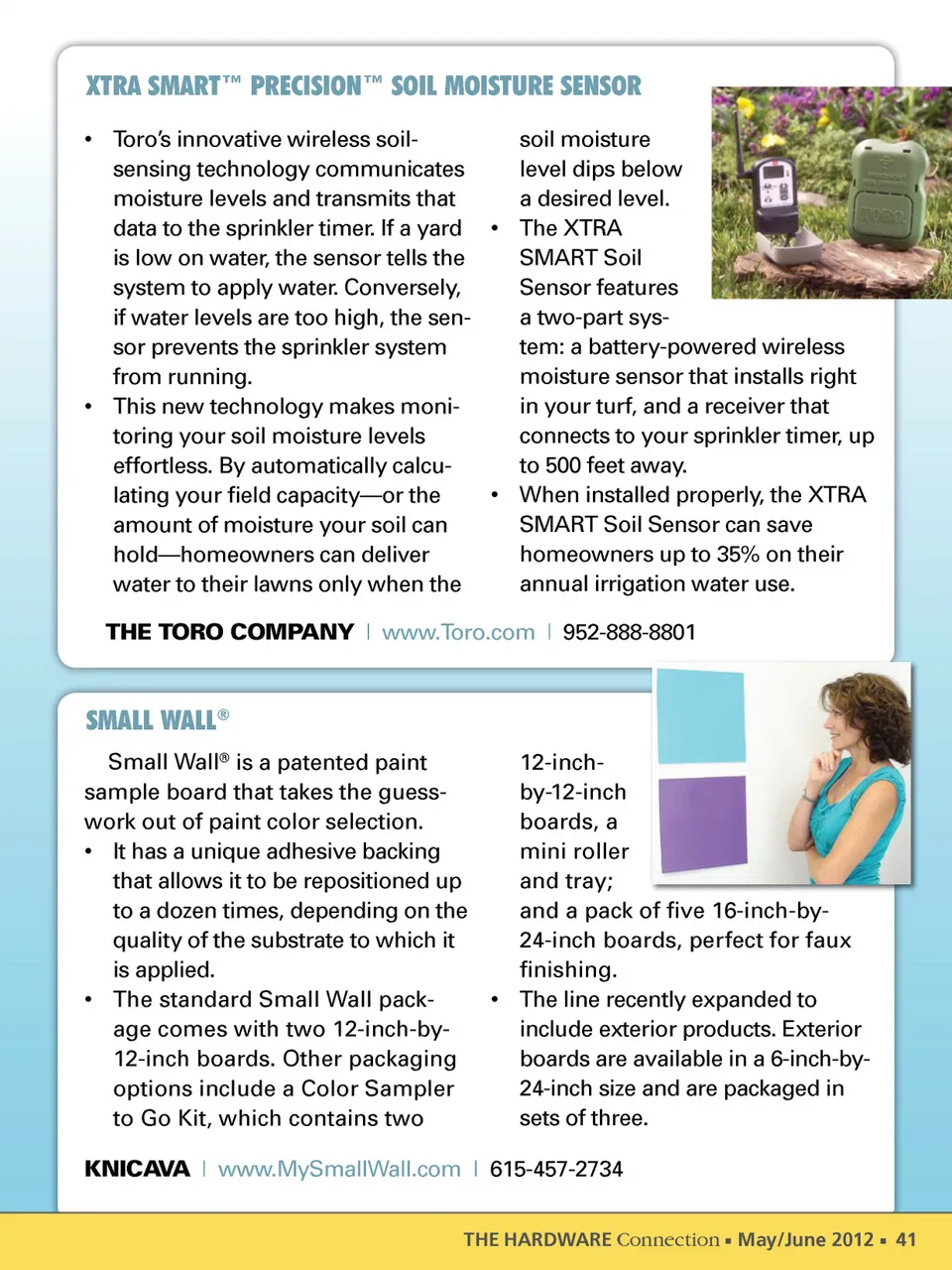 XTRA SMART™ PRECISION™ SOIL MOISTURE SENSOR

• Toro's innovative wireless soil-sensing technology communicates moisture levels and transmits that data to the sprinkler timer. If a yard is low on water, the sensor tells the system to apply water. Conversely, if water levels are too high, the sensor prevents the sprinkler system from running.
• This new technology makes monitoring your soil moisture levels effortless. By automatically calculating your field capacity—or the amount of moisture your soil can hold—homeowners can deliver water to their lawns only when the soil moisture level dips below a desired level.
• The XTRA SMART Soil Sensor features a two-part system: a battery-powered wireless moisture sensor that installs right in your turf, and a receiver that connects to your sprinkler timer, up to 500 feet away.
• When installed properly, the XTRA SMART Soil Sensor can save homeowners up to 35% on their annual irrigation water use.

THE TORO COMPANY | www.Toro.com | 952-888-8801

SMALL WALL®

Small Wall® is a patented paint sample board that takes the guesswork out of paint color selection.
• It has a unique adhesive backing that allows it to be repositioned up to a dozen times, depending on the quality of the substrate to which it is applied.
• The standard Small Wall package comes with two 12-inch-by-12-inch boards. Other packaging options include a Color Sampler to Go Kit, which contains two 12-inch-by-12-inch boards, a mini roller and tray; and a pack of five 16-inch-by-24-inch boards, perfect for faux finishing.
• The line recently expanded to include exterior products. Exterior boards are available in a 6-inch-by-24-inch size and are packaged in sets of three.

KNICAVA | www.MySmallWall.com | 615-457-2734

THE HARDWARE Connection ▪ May/June 2012 ▪ 41